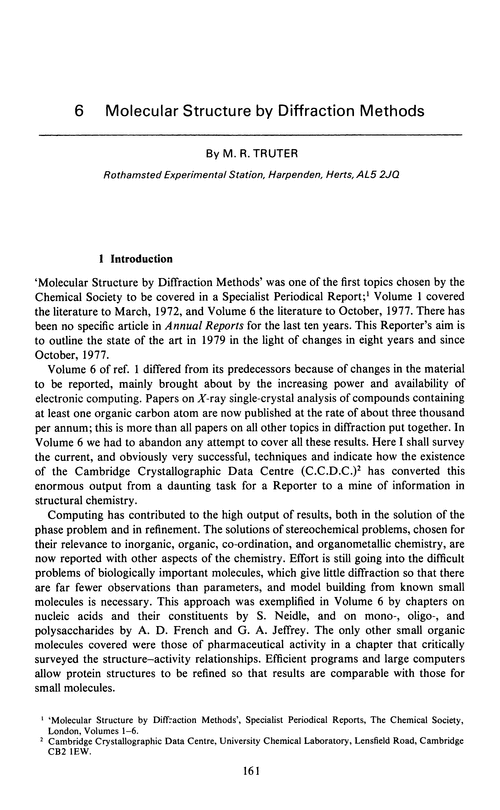 6 Molecular Structure by Diffraction Methods

By M. R. TRUTER

Rothamsted Experimental Station, Harpenden, Herts, AL5 2JQ

1 Introduction

'Molecular Structure by Diffraction Methods' was one of the first topics chosen by the Chemical Society to be covered in a Specialist Periodical Report;$^1$ Volume 1 covered the literature to March, 1972, and Volume 6 the literature to October, 1977. There has been no specific article in Annual Reports for the last ten years. This Reporter's aim is to outline the state of the art in 1979 in the light of changes in eight years and since October, 1977.

Volume 6 of ref. 1 differed from its predecessors because of changes in the material to be reported, mainly brought about by the increasing power and availability of electronic computing. Papers on X-ray single-crystal analysis of compounds containing at least one organic carbon atom are now published at the rate of about three thousand per annum; this is more than all papers on all other topics in diffraction put together. In Volume 6 we had to abandon any attempt to cover all these results. Here I shall survey the current, and obviously very successful, techniques and indicate how the existence of the Cambridge Crystallographic Data Centre (C.C.D.C.)$^2$ has converted this enormous output from a daunting task for a Reporter to a mine of information in structural chemistry.

Computing has contributed to the high output of results, both in the solution of the phase problem and in refinement. The solutions of stereochemical problems, chosen for their relevance to inorganic, organic, co-ordination, and organometallic chemistry, are now reported with other aspects of the chemistry. Effort is still going into the difficult problems of biologically important molecules, which give little diffraction so that there are far fewer observations than parameters, and model building from known small molecules is necessary. This approach was exemplified in Volume 6 by chapters on nucleic acids and their constituents by S. Neidle, and on mono-, oligo-, and polysaccharides by A. D. French and G. A. Jeffrey. The only other small organic molecules covered were those of pharmaceutical activity in a chapter that critically surveyed the structure–activity relationships. Efficient programs and large computers allow protein structures to be refined so that results are comparable with those for small molecules.

$^1$ 'Molecular Structure by Diffraction Methods', Specialist Periodical Reports, The Chemical Society, London, Volumes 1–6.
$^2$ Cambridge Crystallographic Data Centre, University Chemical Laboratory, Lensfield Road, Cambridge CB2 1EW.

161